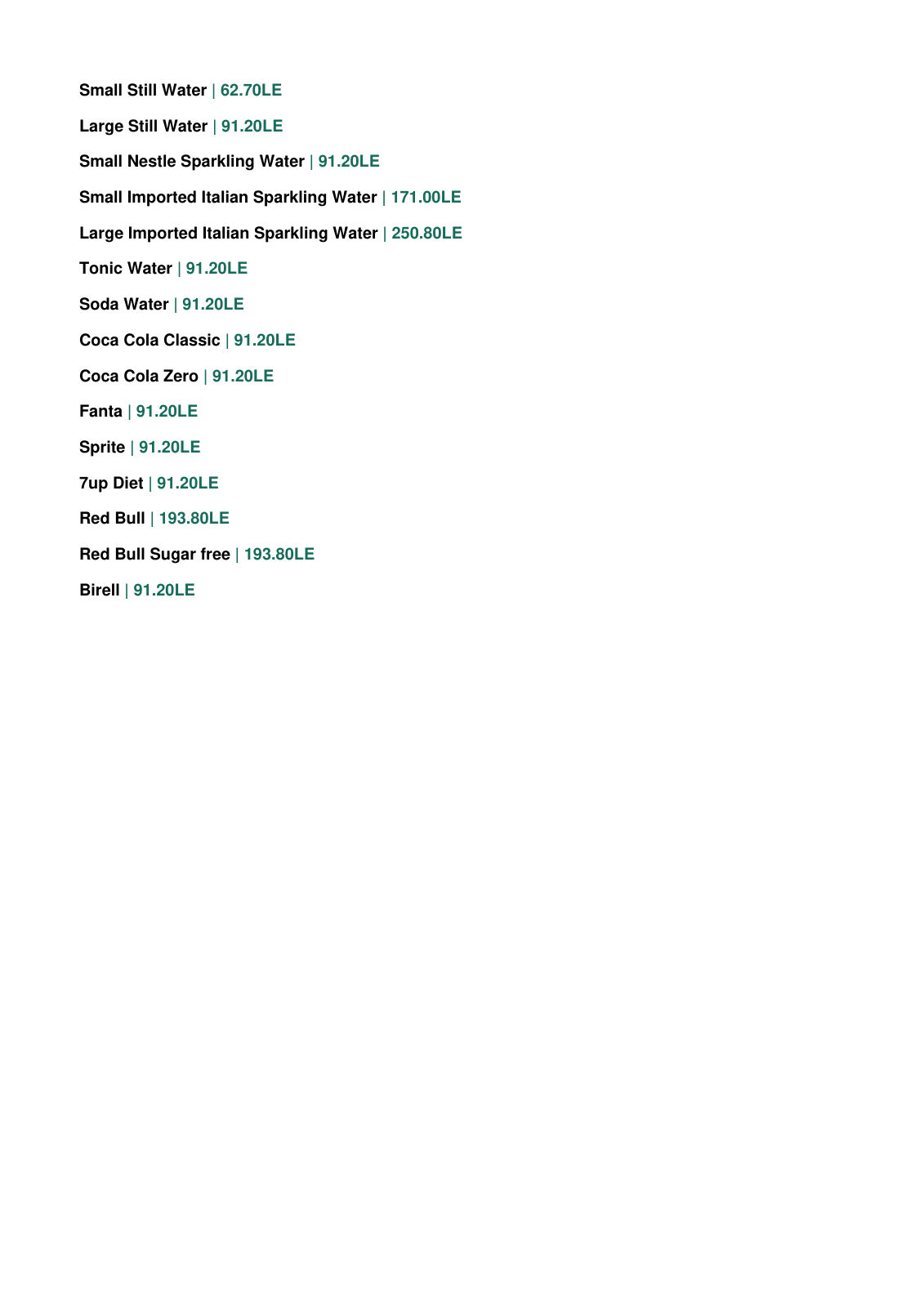 Small Still Water | 62.70LE

Large Still Water | 91.20LE

Small Nestle Sparkling Water | 91.20LE

Small Imported Italian Sparkling Water | 171.00LE

Large Imported Italian Sparkling Water | 250.80LE

Tonic Water | 91.20LE

Soda Water | 91.20LE

Coca Cola Classic | 91.20LE

Coca Cola Zero | 91.20LE

Fanta | 91.20LE

Sprite | 91.20LE

7up Diet | 91.20LE

Red Bull | 193.80LE

Red Bull Sugar free | 193.80LE

Birell | 91.20LE